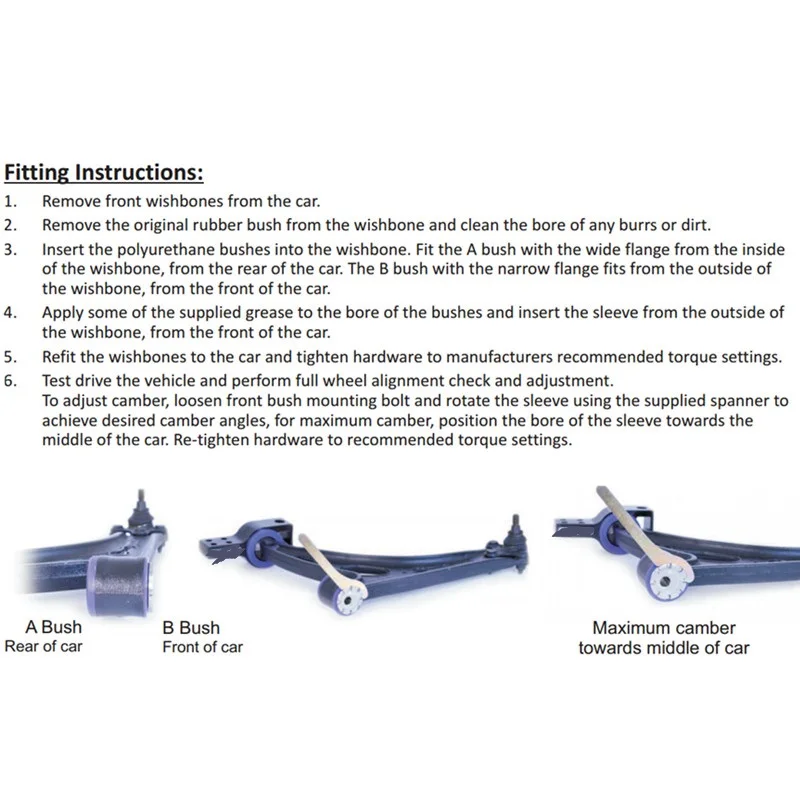 Fitting Instructions:

1. Remove front wishbones from the car.

2. Remove the original rubber bush from the wishbone and clean the bore of any burrs or dirt.

3. Insert the polyurethane bushes into the wishbone. Fit the A bush with the wide flange from the inside of the wishbone, from the rear of the car. The B bush with the narrow flange fits from the outside of the wishbone, from the front of the car.

4. Apply some of the supplied grease to the bore of the bushes and insert the sleeve from the outside of the wishbone, from the front of the car.

5. Refit the wishbones to the car and tighten hardware to manufacturers recommended torque settings.

6. Test drive the vehicle and perform full wheel alignment check and adjustment.
To adjust camber, loosen front bush mounting bolt and rotate the sleeve using the supplied spanner to achieve desired camber angles, for maximum camber, position the bore of the sleeve towards the middle of the car. Re-tighten hardware to recommended torque settings.

A Bush
Rear of car

B Bush
Front of car

Maximum camber
towards middle of car